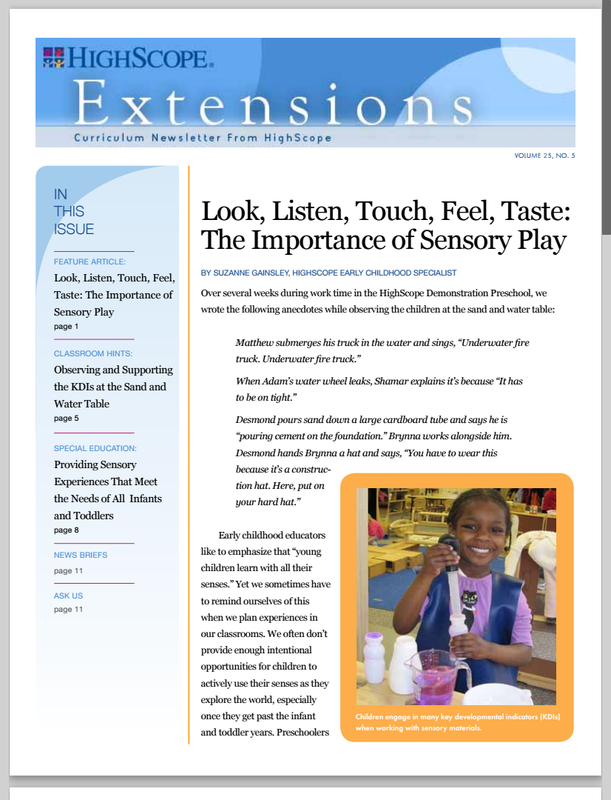 HIGHSCOPE.

Extensions

Curriculum Newsletter From HighScope

VOLUME 25, NO. 5

IN THIS ISSUE

FEATURE ARTICLE:
Look, Listen, Touch, Feel, Taste: The Importance of Sensory Play
page 1

CLASSROOM HINTS:
Observing and Supporting the KDIs at the Sand and Water Table
page 5

SPECIAL EDUCATION:
Providing Sensory Experiences That Meet the Needs of All Infants and Toddlers
page 8

NEWS BRIEFS
page 11

ASK US
page 11

Look, Listen, Touch, Feel, Taste: The Importance of Sensory Play

BY SUZANNE GAINSLEY, HIGHSCOPE EARLY CHILDHOOD SPECIALIST

Over several weeks during work time in the HighScope Demonstration Preschool, we wrote the following anecdotes while observing the children at the sand and water table:

Matthew submerges his truck in the water and sings, "Underwater fire truck. Underwater fire truck."

When Adam's water wheel leaks, Shamar explains it's because "It has to be on tight."

Desmond pours sand down a large cardboard tube and says he is "pouring cement on the foundation." Brynna works alongside him. Desmond hands Brynna a hat and says, "You have to wear this because it's a construction hat. Here, put on your hard hat."

Early childhood educators like to emphasize that "young children learn with all their senses." Yet we sometimes have to remind ourselves of this when we plan experiences in our classrooms. We often don't provide enough intentional opportunities for children to actively use their senses as they explore the world, especially once they get past the infant and toddler years. Preschoolers

Children engage in many key developmental indicators (KDIs) when working with sensory materials.